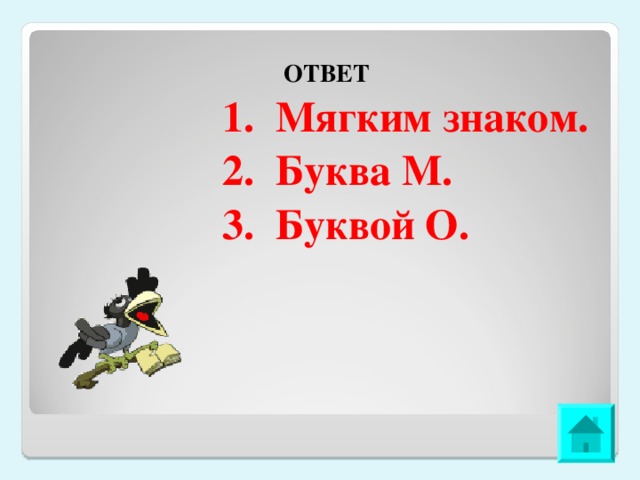 ОТВЕТ

1. Мягким знаком.
2. Буква М.
3. Буквой О.